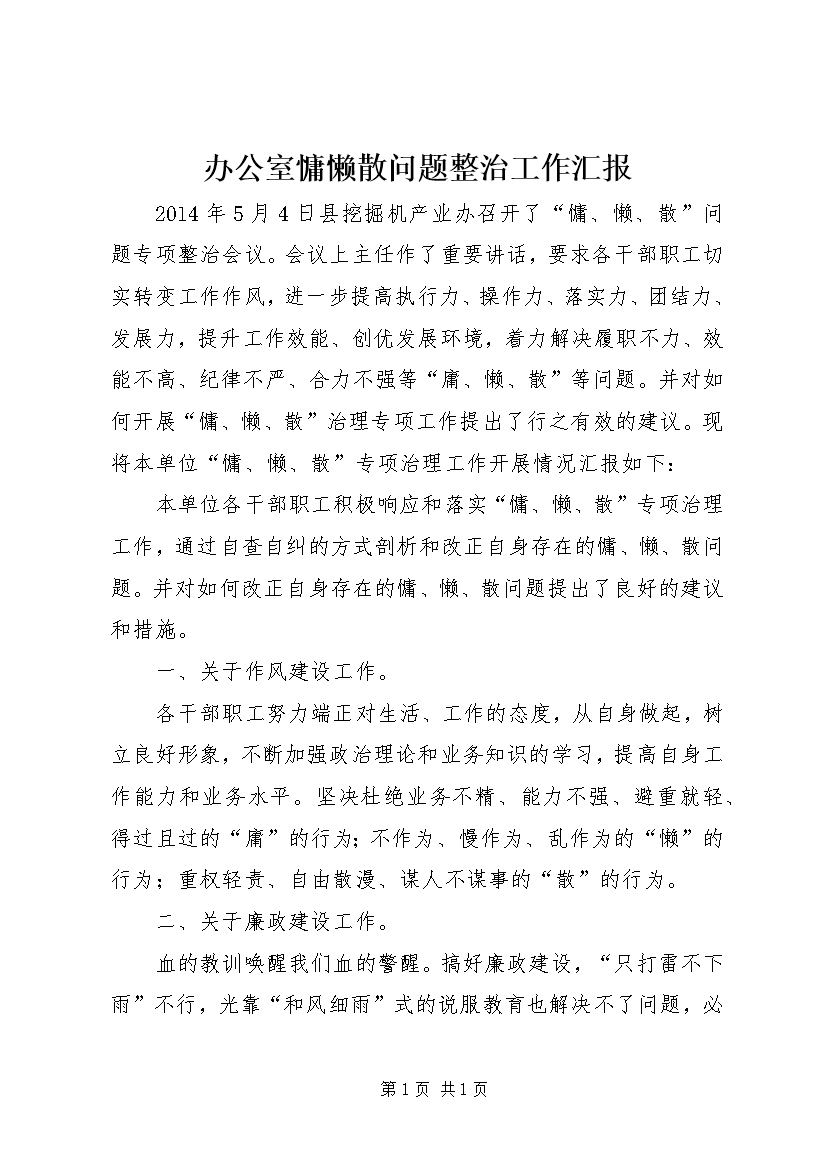 办公室慵懒散问题整治工作汇报

2014年5月4日县挖掘机产业办召开了“慵、懒、散”问题专项整治会议。会议上主任作了重要讲话，要求各干部职工切实转变工作作风，进一步提高执行力、操作力、落实力、团结力、发展力，提升工作效能、创优发展环境，着力解决履职不力、效能不高、纪律不严、合力不强等“庸、懒、散”等问题。并对如何开展“慵、懒、散”治理专项工作提出了行之有效的建议。现将本单位“慵、懒、散”专项治理工作开展情况汇报如下：

本单位各干部职工积极响应和落实“慵、懒、散”专项治理工作，通过自查自纠的方式剖析和改正自身存在的慵、懒、散问题。并对如何改正自身存在的慵、懒、散问题提出了良好的建议和措施。

一、关于作风建设工作。

各干部职工努力端正对生活、工作的态度，从自身做起，树立良好形象，不断加强政治理论和业务知识的学习，提高自身工作能力和业务水平。坚决杜绝业务不精、能力不强、避重就轻、得过且过的“庸”的行为；不作为、慢作为、乱作为的“懒”的行为；重权轻责、自由散漫、谋人不谋事的“散”的行为。

二、关于廉政建设工作。

血的教训唤醒我们血的警醒。搞好廉政建设，“只打雷不下雨”不行，光靠“和风细雨”式的说服教育也解决不了问题，必

第1页 共1页